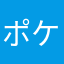 ポケ